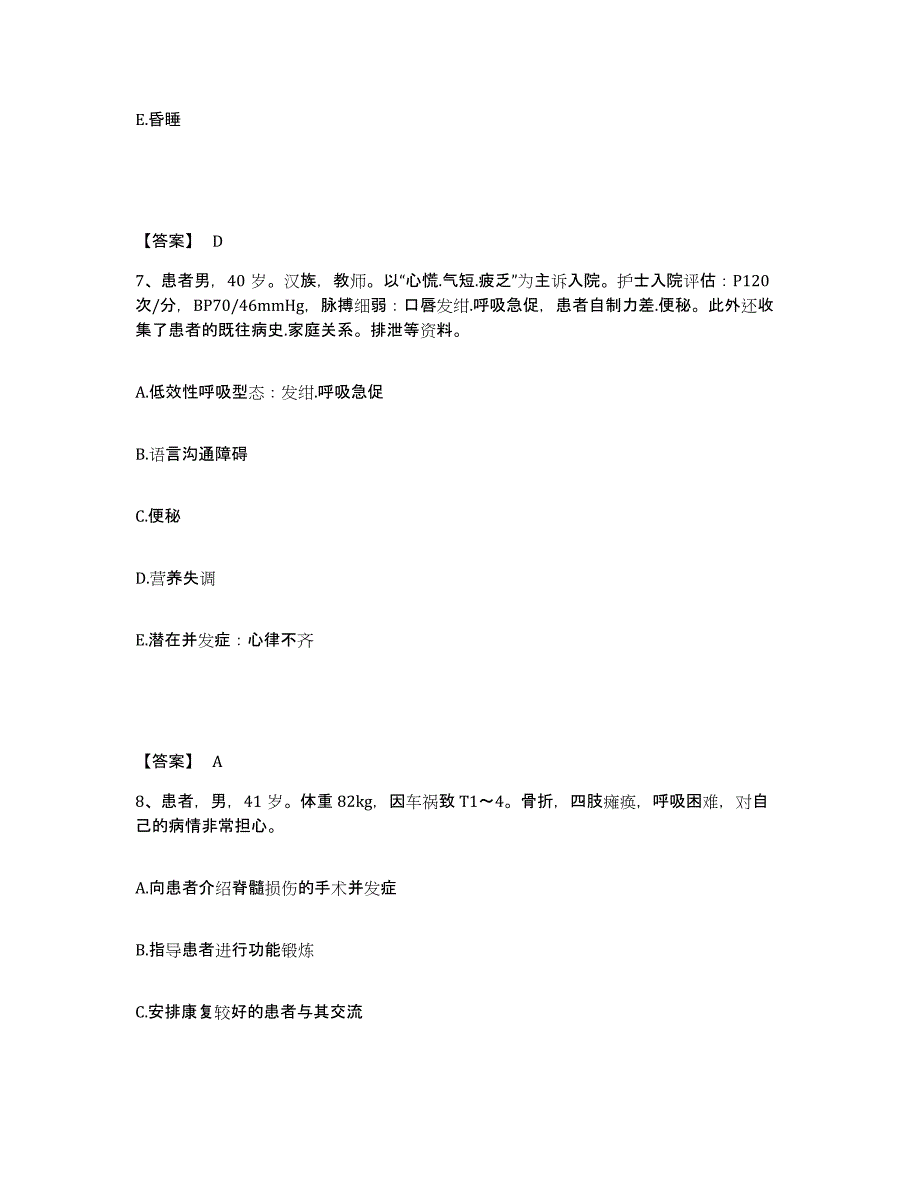 E.昏睡

【答案】 D

7、患者男，40 岁。汉族，教师。以“心慌.气短.疲乏”为主诉入院。护士入院评估：P120 次/分，BP70/46mmHg，脉搏细弱：口唇发绀.呼吸急促，患者自制力差.便秘。此外还收集了患者的既往病史.家庭关系。排泄等资料。

A.低效性呼吸型态：发绀.呼吸急促

B.语言沟通障碍

C.便秘

D.营养失调

E.潜在并发症：心律不齐

【答案】 A

8、患者，男，41 岁。体重 82kg，因车祸致 T1～4。骨折，四肢瘫痪，呼吸困难，对自己的病情非常担心。

A.向患者介绍脊髓损伤的手术并发症

B.指导患者进行功能锻炼

C.安排康复较好的患者与其交流